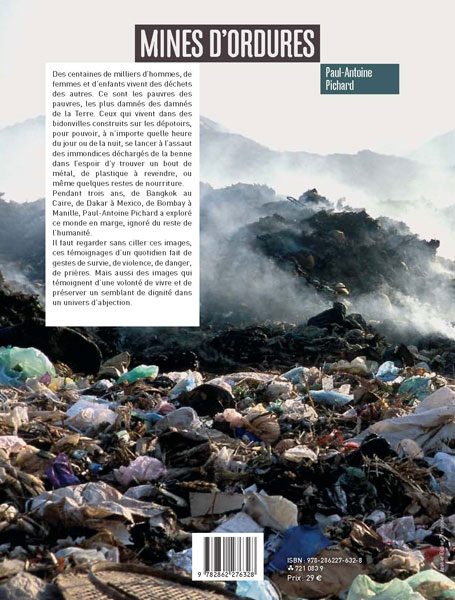 MINES D'ORDURES

Paul-Antoine Pichard

Des centaines de milliers d'hommes, de femmes et d'enfants vivent des déchets des autres. Ce sont les pauvres des pauvres, les plus damnés des damnés de la Terre. Ceux qui vivent dans des bidonvilles construits sur les dépotoirs, pour pouvoir, à n'importe quelle heure du jour ou de la nuit, se lancer à l'assaut des immondices déchargés de la benne dans l'espoir d'y trouver un bout de métal, de plastique à revendre, ou même quelques restes de nourriture.
Pendant trois ans, de Bangkok au Caire, de Dakar à Mexico, de Bombay à Manille, Paul-Antoine Pichard a exploré ce monde en marge, ignoré du reste de l'humanité.
Il faut regarder sans ciller ces images, ces témoignages d'un quotidien fait de gestes de survie, de violence, de danger, de prières. Mais aussi des images qui témoignent d'une volonté de vivre et de préserver un semblant de dignité dans un univers d'abjection.

9 782862 276328

ISBN : 978-286227-632-8
721 083 9
Prix : 29 €